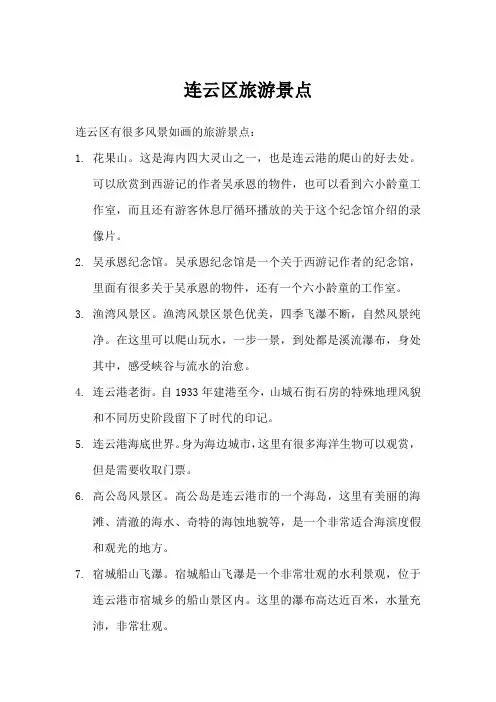 连云区旅游景点

连云区有很多风景如画的旅游景点：

1. 花果山。这是海内四大灵山之一，也是连云港的爬山的好去处。可以欣赏到西游记的作者吴承恩的物件，也可以看到六小龄童工作室，而且还有游客休息厅循环播放的关于这个纪念馆介绍的录像片。

2. 吴承恩纪念馆。吴承恩纪念馆是一个关于西游记作者的纪念馆，里面有很多关于吴承恩的物件，还有一个六小龄童的工作室。

3. 渔湾风景区。渔湾风景区景色优美，四季飞瀑不断，自然风景纯净。在这里可以爬山玩水，一步一景，到处都是溪流瀑布，身处其中，感受峡谷与流水的治愈。

4. 连云港老街。自 1933 年建港至今，山城石街石房的特殊地理风貌和不同历史阶段留下了时代的印记。

5. 连云港海底世界。身为海边城市，这里有很多海洋生物可以观赏，但是需要收取门票。

6. 高公岛风景区。高公岛是连云港市的一个海岛，这里有美丽的海滩、清澈的海水、奇特的海蚀地貌等，是一个非常适合海滨度假和观光的地方。

7. 宿城船山飞瀑。宿城船山飞瀑是一个非常壮观的水利景观，位于连云港市宿城乡的船山景区内。这里的瀑布高达近百米，水量充沛，非常壮观。